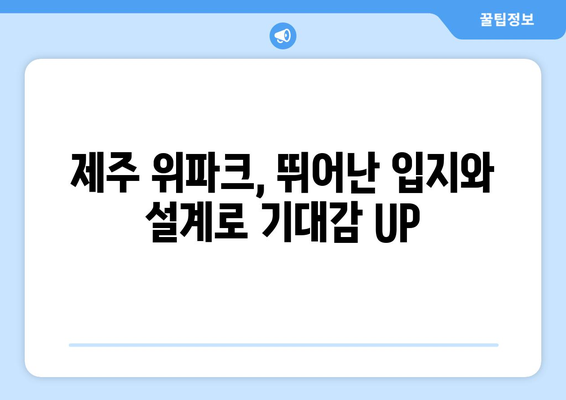 꿀팁정보

제주 위파크, 뛰어난 입지와 설계로 기대감 UP